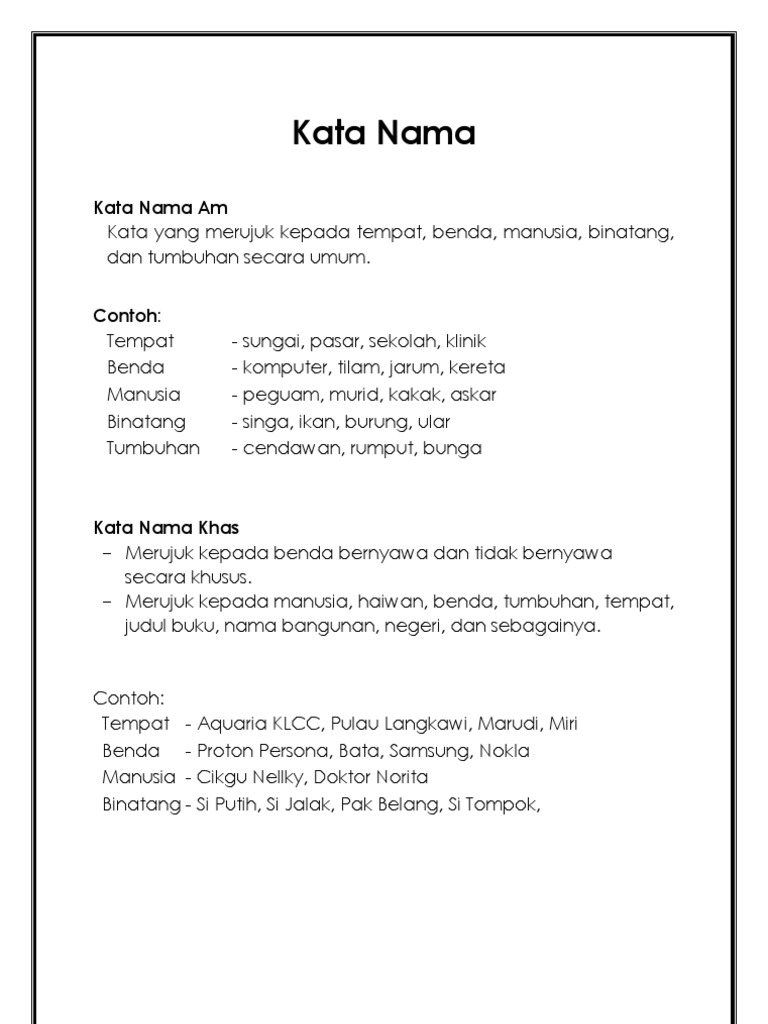 Kata Nama

Kata Nama Am
Kata yang merujuk kepada tempat, benda, manusia, binatang, dan tumbuhan secara umum.

Contoh:
Tempat - sungai, pasar, sekolah, klinik
Benda - komputer, tilam, jarum, kereta
Manusia - peguam, murid, kakak, askar
Binatang - singa, ikan, burung, ular
Tumbuhan - cendawan, rumput, bunga

Kata Nama Khas
– Merujuk kepada benda bernyawa dan tidak bernyawa secara khusus.
– Merujuk kepada manusia, haiwan, benda, tumbuhan, tempat, judul buku, nama bangunan, negeri, dan sebagainya.

Contoh:
Tempat - Aquaria KLCC, Pulau Langkawi, Marudi, Miri
Benda - Proton Persona, Bata, Samsung, Nokla
Manusia - Cikgu Nellky, Doktor Norita
Binatang - Si Putih, Si Jalak, Pak Belang, Si Tompok,